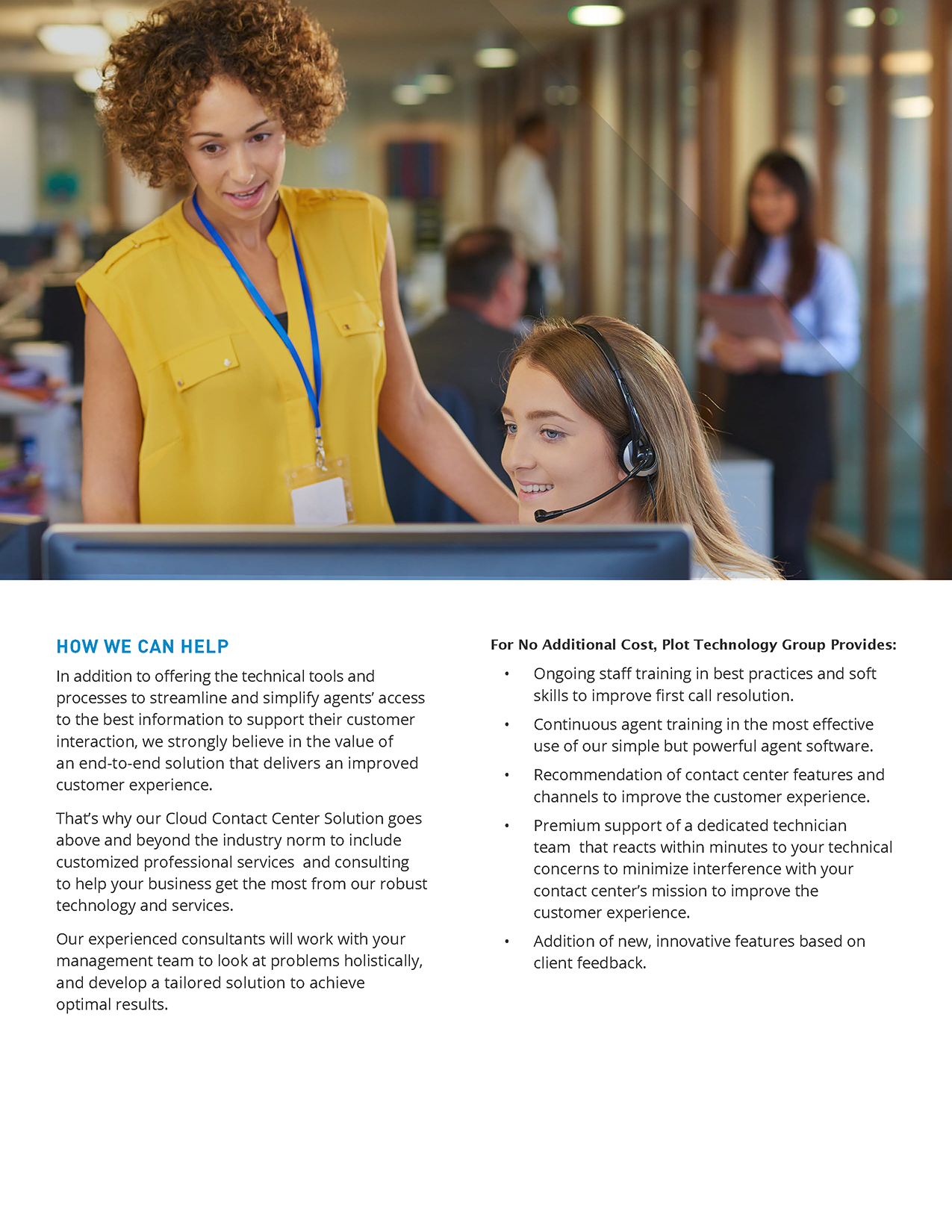 HOW WE CAN HELP

In addition to offering the technical tools and processes to streamline and simplify agents' access to the best information to support their customer interaction, we strongly believe in the value of an end-to-end solution that delivers an improved customer experience.

That's why our Cloud Contact Center Solution goes above and beyond the industry norm to include customized professional services and consulting to help your business get the most from our robust technology and services.

Our experienced consultants will work with your management team to look at problems holistically, and develop a tailored solution to achieve optimal results.

For No Additional Cost, Plot Technology Group Provides:

• Ongoing staff training in best practices and soft skills to improve first call resolution.

• Continuous agent training in the most effective use of our simple but powerful agent software.

• Recommendation of contact center features and channels to improve the customer experience.

• Premium support of a dedicated technician team that reacts within minutes to your technical concerns to minimize interference with your contact center's mission to improve the customer experience.

• Addition of new, innovative features based on client feedback.